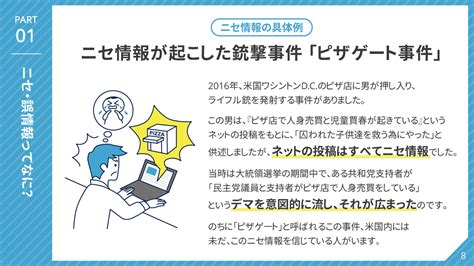 PART
01

ニセ・誤情報ってなに?

ニセ情報の具体例

ニセ情報が起こした銃撃事件「ピザゲート事件」

PIZZA

2016年、米国ワシントンD.C.のピザ店に男が押し入り、ライフル銃を発射する事件がありました。

この男は、『ピザ店で人身売買と児童買春が起きている』というネットの投稿をもとに、「囚われた子供達を救う為にやった」と供述しましたが、ネットの投稿はすべてニセ情報でした。

当時は大統領選挙の期間中で、ある共和党支持者が「民主党議員と支持者がピザ店で人身売買をしている」というデマを意図的に流し、それが広まったのです。

のちに「ピザゲート」と呼ばれるこの事件、米国内には未だ、このニセ情報を信じている人がいます。

8